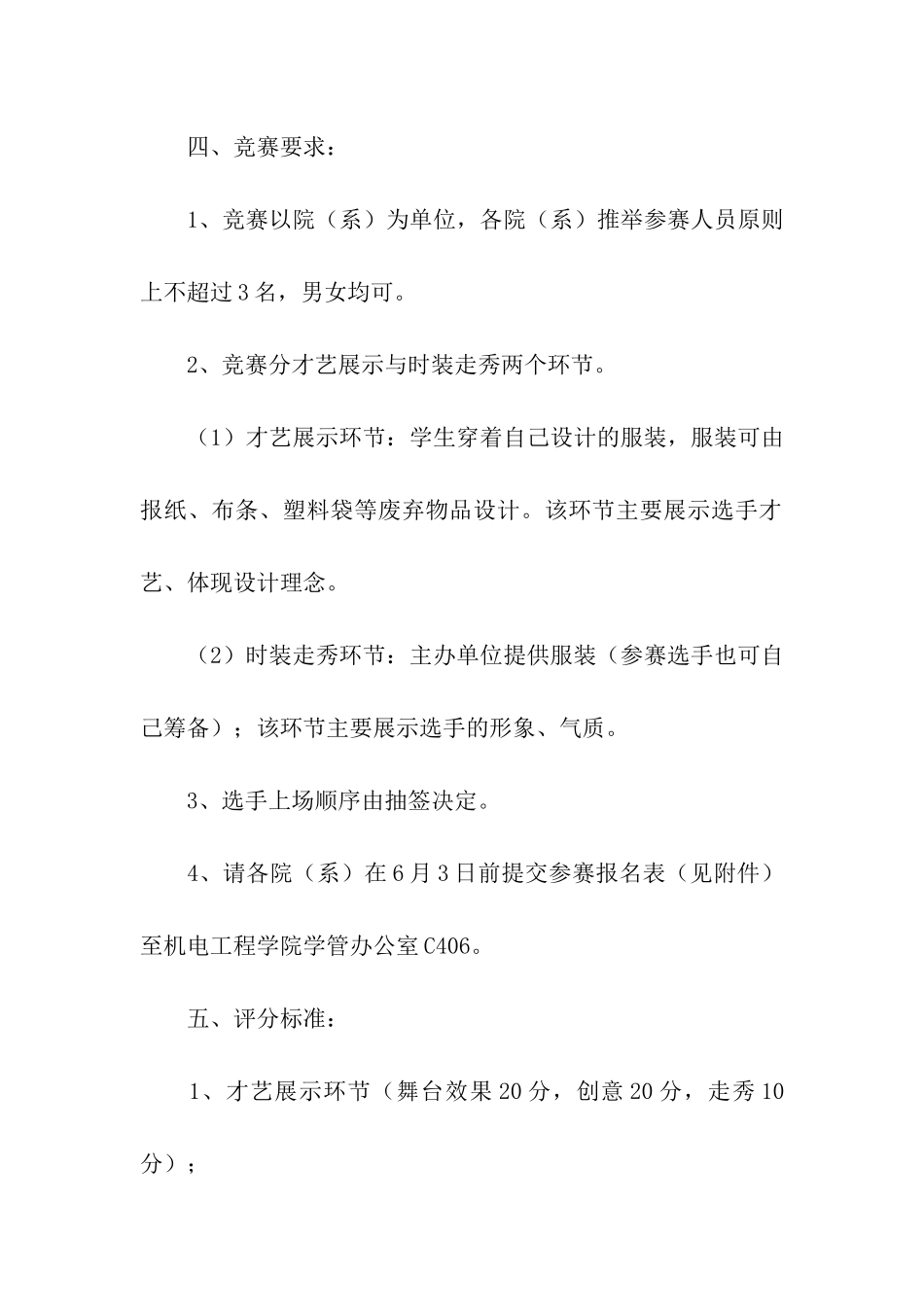 四、竞赛要求：

1、竞赛以院（系）为单位，各院（系）推举参赛人员原则上不超过3名，男女均可。

2、竞赛分才艺展示与时装走秀两个环节。

（1）才艺展示环节：学生穿着自己设计的服装，服装可由报纸、布条、塑料袋等废弃物品设计。该环节主要展示选手才艺、体现设计理念。

（2）时装走秀环节：主办单位提供服装（参赛选手也可自己筹备）；该环节主要展示选手的形象、气质。

3、选手上场顺序由抽签决定。

4、请各院（系）在6月3日前提交参赛报名表（见附件）至机电工程学院学管办公室C406。

五、评分标准：

1、才艺展示环节（舞台效果20分，创意20分，走秀10分）；